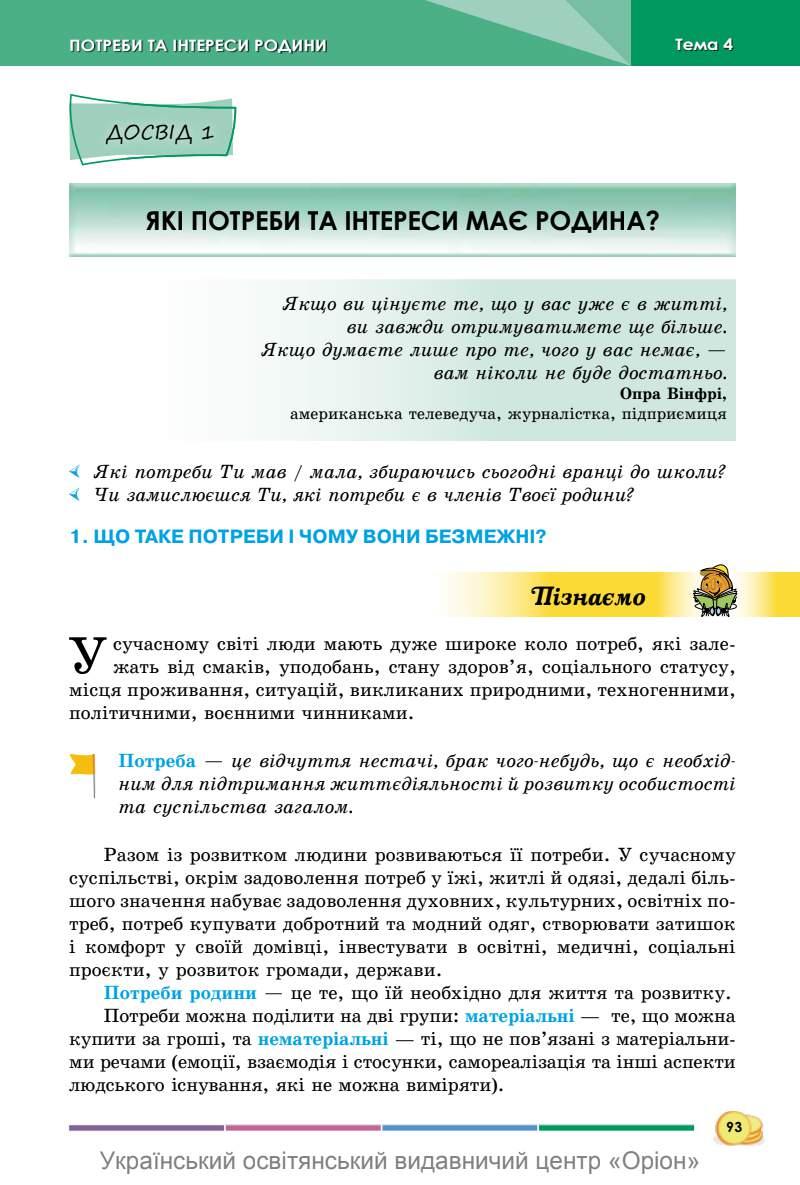 ПОТРЕБИ ТА ІНТЕРЕСИ РОДИНИ

Тема 4

ДОСВІД 1

ЯКІ ПОТРЕБИ ТА ІНТЕРЕСИ МАЄ РОДИНА?

Якщо ви цінуєте те, що у вас уже є в житті,
ви завжди отримуватимете ще більше.
Якщо думаєте лише про те, чого у вас немає, —
вам ніколи не буде достатньо.
Опра Вінфрі,
американська телеведуча, журналістка, підприємиця

Які потреби Ти мав / мала, збираючись сьогодні вранці до школи?
Чи замислюєшся Ти, які потреби є в членів Твоєї родини?

1. ЩО ТАКЕ ПОТРЕБИ І ЧОМУ ВОНИ БЕЗМЕЖНІ?

Пізнаємо

У сучасному світі люди мають дуже широке коло потреб, які залежать від смаків, уподобань, стану здоров'я, соціального статусу, місця проживання, ситуацій, викликаних природними, техногенними, політичними, воєнними чинниками.

Потреба — це відчуття нестачі, брак чого-небудь, що є необхідним для підтримання життєдіяльності й розвитку особистості та суспільства загалом.

Разом із розвитком людини розвиваються її потреби. У сучасному суспільстві, окрім задоволення потреб у їжі, житлі й одязі, дедалі більшого значення набуває задоволення духовних, культурних, освітніх потреб, потреб купувати добротний та модний одяг, створювати затишок і комфорт у своїй домівці, інвестувати в освітні, медичні, соціальні проєкти, у розвиток громади, держави.

Потреби родини — це те, що їй необхідно для життя та розвитку.

Потреби можна поділити на дві групи: матеріальні — те, що можна купити за гроші, та нематеріальні — ті, що не пов'язані з матеріальними речами (емоції, взаємодія і стосунки, самореалізація та інші аспекти людського існування, які не можна виміряти).

93

Український освітянський видавничий центр «Оріон»